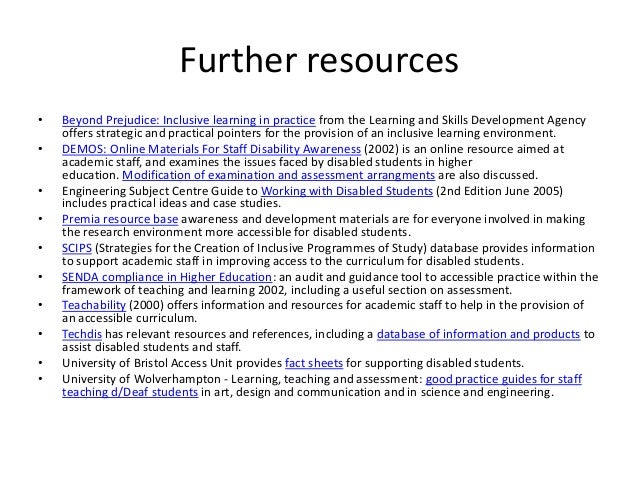 Further resources

• Beyond Prejudice: Inclusive learning in practice from the Learning and Skills Development Agency offers strategic and practical pointers for the provision of an inclusive learning environment.
• DEMOS: Online Materials For Staff Disability Awareness (2002) is an online resource aimed at academic staff, and examines the issues faced by disabled students in higher education. Modification of examination and assessment arrangments are also discussed.
• Engineering Subject Centre Guide to Working with Disabled Students (2nd Edition June 2005) includes practical ideas and case studies.
• Premia resource base awareness and development materials are for everyone involved in making the research environment more accessible for disabled students.
• SCIPS (Strategies for the Creation of Inclusive Programmes of Study) database provides information to support academic staff in improving access to the curriculum for disabled students.
• SENDA compliance in Higher Education: an audit and guidance tool to accessible practice within the framework of teaching and learning 2002, including a useful section on assessment.
• Teachability (2000) offers information and resources for academic staff to help in the provision of an accessible curriculum.
• Techdis has relevant resources and references, including a database of information and products to assist disabled students and staff.
• University of Bristol Access Unit provides fact sheets for supporting disabled students.
• University of Wolverhampton - Learning, teaching and assessment: good practice guides for staff teaching d/Deaf students in art, design and communication and in science and engineering.